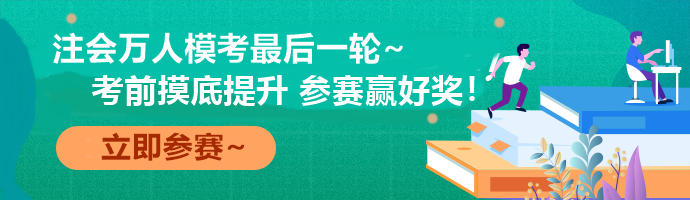 注会万人模考最后一轮~
考前摸底提升 参赛赢好奖！
立即参赛~